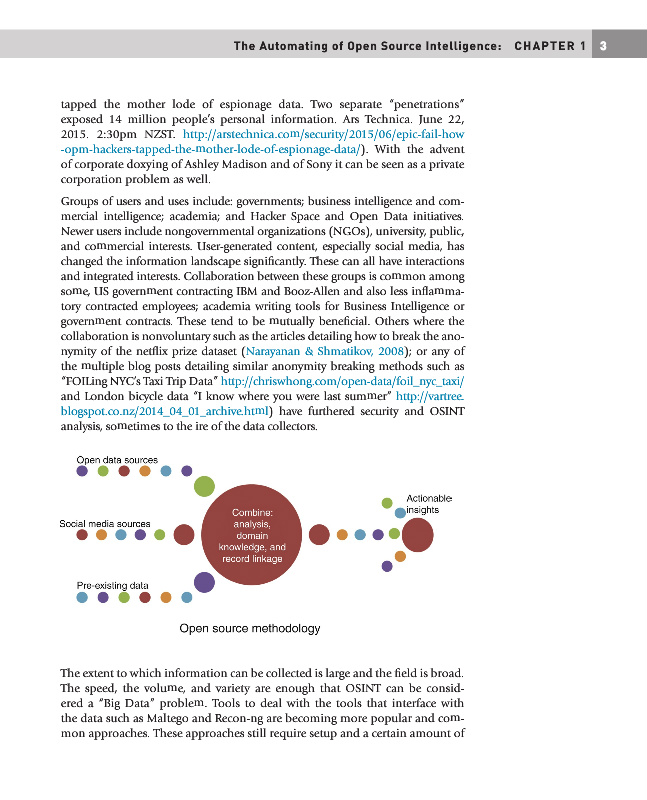 The Automating of Open Source Intelligence: CHAPTER 1 3

tapped the mother lode of espionage data. Two separate "penetrations" exposed 14 million people's personal information. Ars Technica. June 22, 2015. 2:30pm NZST. http://arstechnica.com/security/2015/06/epic-fail-how-opm-hackers-tapped-the-mother-lode-of-espionage-data/). With the advent of corporate doxying of Ashley Madison and of Sony it can be seen as a private corporation problem as well.

Groups of users and uses include: governments; business intelligence and commercial intelligence; academia; and Hacker Space and Open Data initiatives. Newer users include nongovernmental organizations (NGOs), university, public, and commercial interests. User-generated content, especially social media, has changed the information landscape significantly. These can all have interactions and integrated interests. Collaboration between these groups is common among some, US government contracting IBM and Booz-Allen and also less inflammatory contracted employees; academia writing tools for Business Intelligence or government contracts. These tend to be mutually beneficial. Others where the collaboration is nonvoluntary such as the articles detailing how to break the anonymity of the netflix prize dataset (Narayanan & Shmatikov, 2008); or any of the multiple blog posts detailing similar anonymity breaking methods such as "FOILing NYC's Taxi Trip Data" http://chriswhong.com/open-data/foil_nyc_taxi/ and London bicycle data "I know where you were last summer" http://vartree.blogspot.co.nz/2014_04_01_archive.html) have furthered security and OSINT analysis, sometimes to the ire of the data collectors.

Open data sources

Social media sources

Pre-existing data

Combine: analysis, domain knowledge, and record linkage

Actionable insights

Open source methodology

The extent to which information can be collected is large and the field is broad. The speed, the volume, and variety are enough that OSINT can be considered a "Big Data" problem. Tools to deal with the tools that interface with the data such as Maltego and Recon-ng are becoming more popular and common approaches. These approaches still require setup and a certain amount of